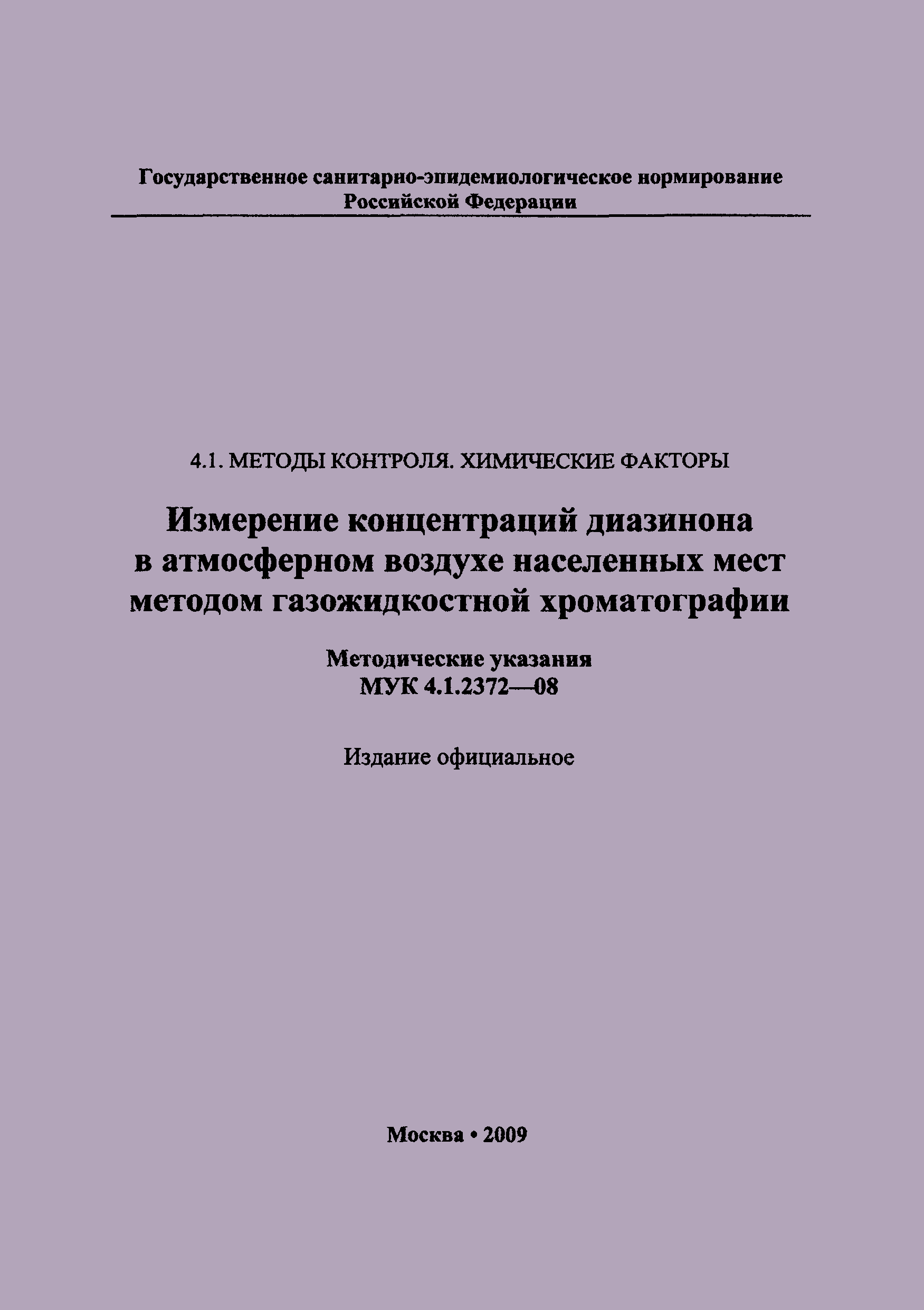 Государственное санитарно-эпидемиологическое нормирование
Российской Федерации

4.1. МЕТОДЫ КОНТРОЛЯ. ХИМИЧЕСКИЕ ФАКТОРЫ

Измерение концентраций диазинона
в атмосферном воздухе населенных мест
методом газожидкостной хроматографии

Методические указания
МУК 4.1.2372—08

Издание официальное

Москва • 2009